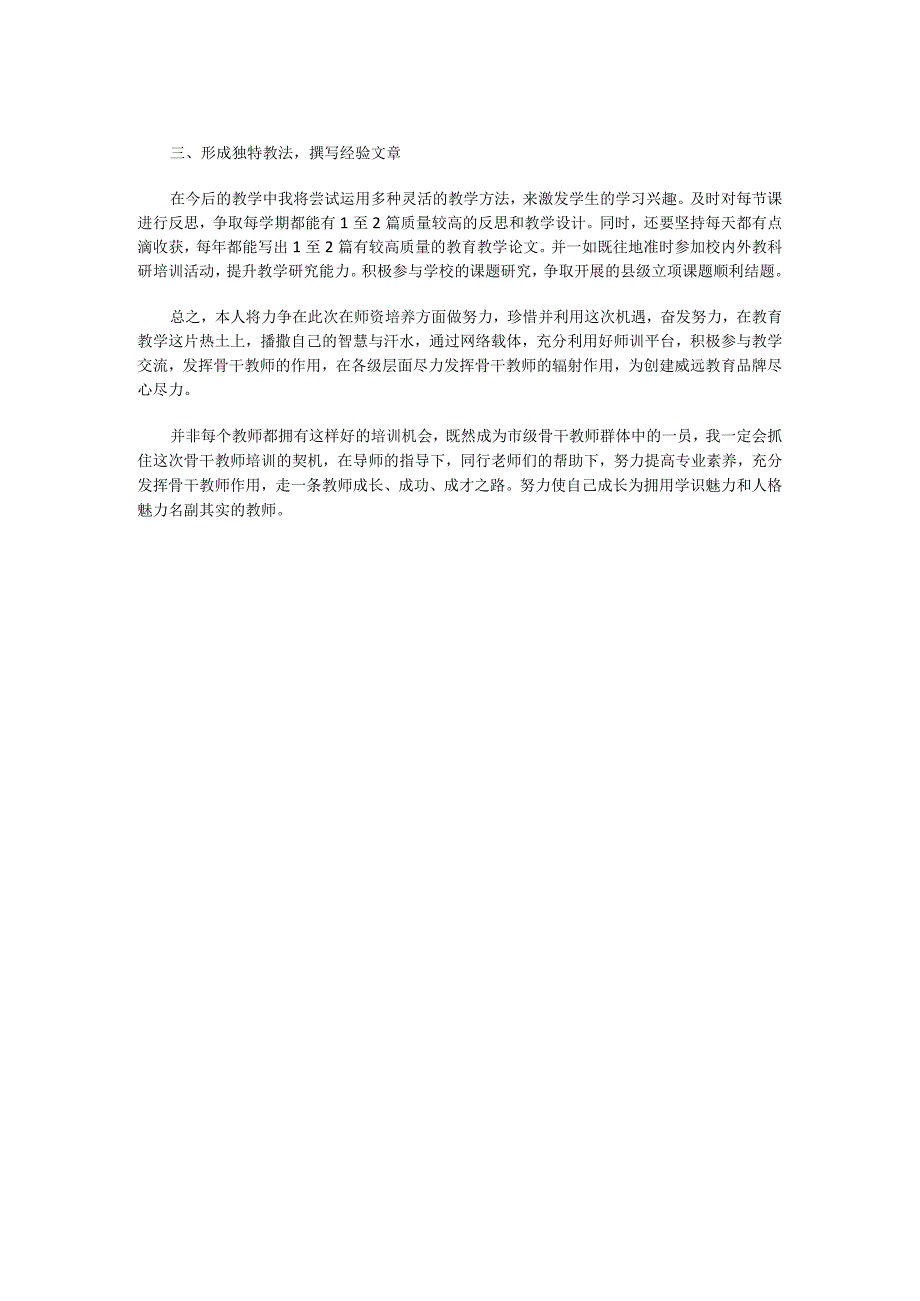 三、形成独特教法，撰写经验文章

在今后的教学中我将尝试运用多种灵活的教学方法，来激发学生的学习兴趣。及时对每节课进行反思，争取每学期都能有 1 至 2 篇质量较高的反思和教学设计。同时，还要坚持每天都有点滴收获，每年都能写出 1 至 2 篇有较高质量的教育教学论文。并一如既往地准时参加校内外教科研培训活动，提升教学研究能力。积极参与学校的课题研究，争取开展的县级立项课题顺利结题。

总之，本人将力争在此次在师资培养方面做努力，珍惜并利用这次机遇，奋发努力，在教育教学这片热土上，播撒自己的智慧与汗水，通过网络载体，充分利用好师训平台，积极参与教学交流，发挥骨干教师的作用，在各级层面尽力发挥骨干教师的辐射作用，为创建威远教育品牌尽心尽力。

并非每个教师都拥有这样好的培训机会，既然成为市级骨干教师群体中的一员，我一定会抓住这次骨干教师培训的契机，在导师的指导下，同行老师们的帮助下，努力提高专业素养，充分发挥骨干教师作用，走一条教师成长、成功、成才之路。努力使自己成长为拥用学识魅力和人格魅力名副其实的教师。